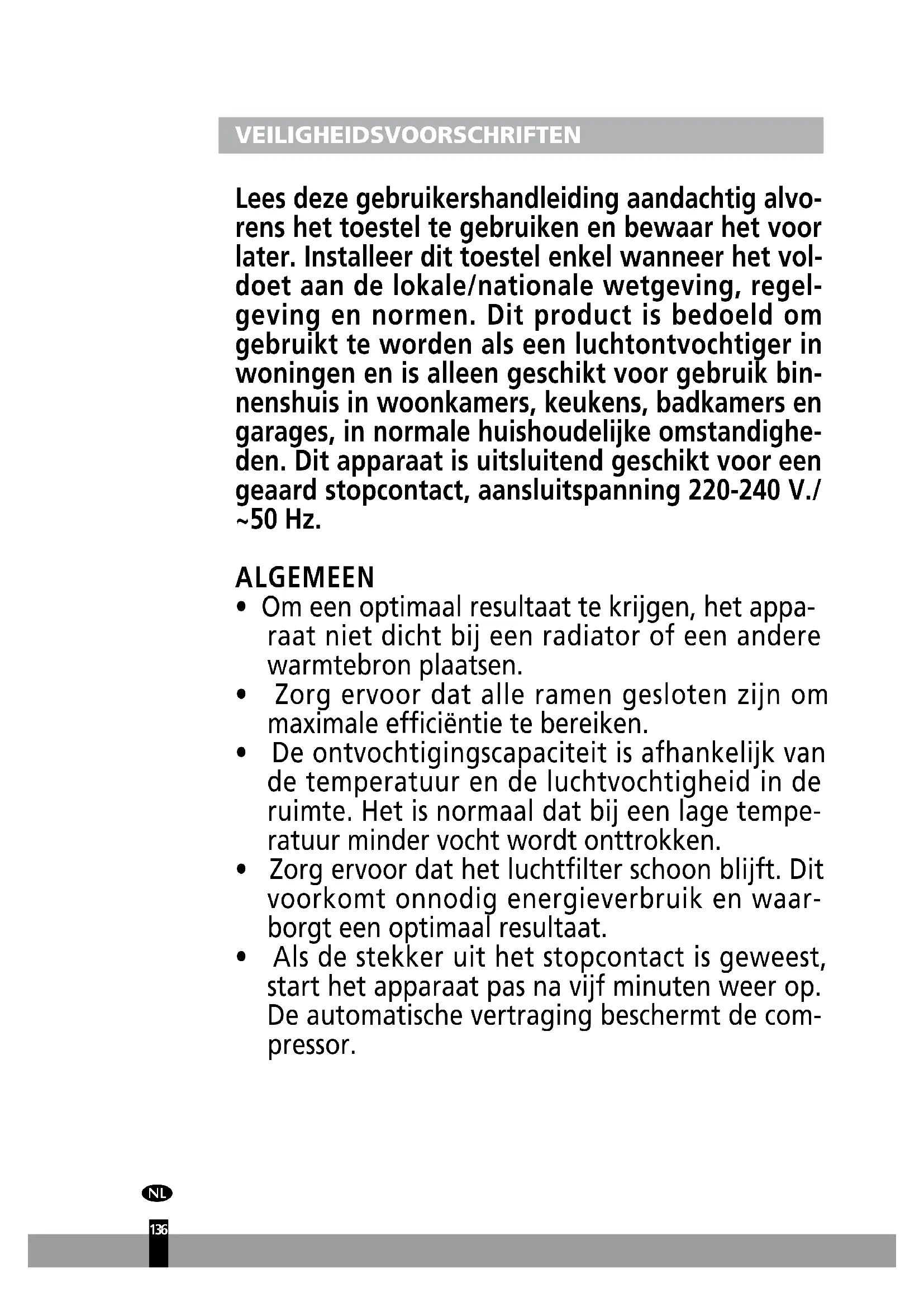 VEILIGHEIDSVOORSCHRIFTEN

Lees deze gebruikershandleiding aandachtig alvorens het toestel te gebruiken en bewaar het voor later. Installeer dit toestel enkel wanneer het voldoet aan de lokale/nationale wetgeving, regelgeving en normen. Dit product is bedoeld om gebruikt te worden als een luchtontvochtiger in woningen en is alleen geschikt voor gebruik binnenshuis in woonkamers, keukens, badkamers en garages, in normale huishoudelijke omstandigheden. Dit apparaat is uitsluitend geschikt voor een geaard stopcontact, aansluitspanning 220-240 V./ ~50 Hz.

ALGEMEEN
• Om een optimaal resultaat te krijgen, het apparaat niet dicht bij een radiator of een andere warmtebron plaatsen.
• Zorg ervoor dat alle ramen gesloten zijn om maximale efficiëntie te bereiken.
• De ontvochtigingscapaciteit is afhankelijk van de temperatuur en de luchtvochtigheid in de ruimte. Het is normaal dat bij een lage temperatuur minder vocht wordt onttrokken.
• Zorg ervoor dat het luchtfilter schoon blijft. Dit voorkomt onnodig energieverbruik en waarborgt een optimaal resultaat.
• Als de stekker uit het stopcontact is geweest, start het apparaat pas na vijf minuten weer op. De automatische vertraging beschermt de compressor.

NL
136